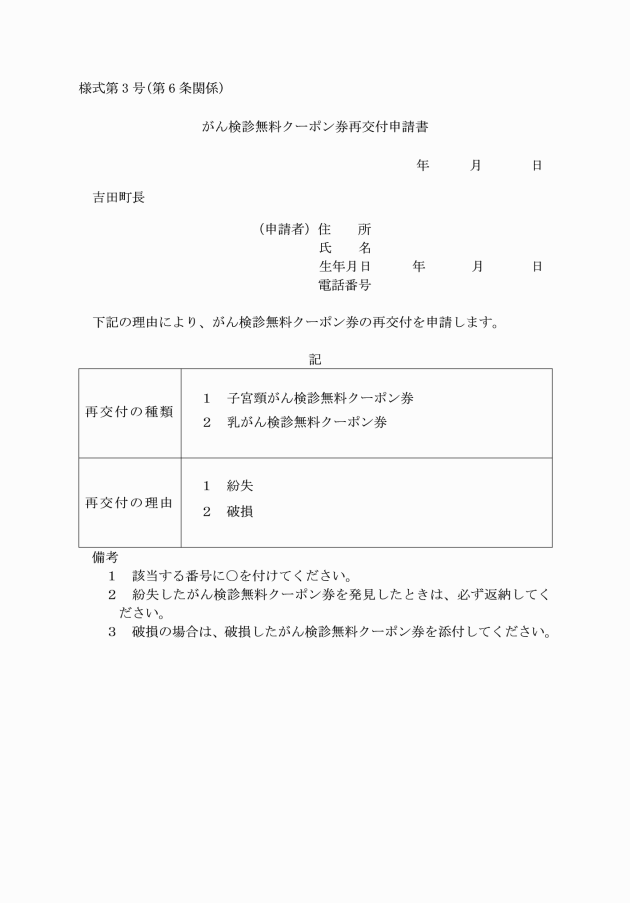 様式第３号(第６条関係)

がん検診無料クーポン券再交付申請書

年　　月　　日

吉田町長

(申請者) 住　　所
氏　　名
生年月日　　年　　月　　日
電話番号

下記の理由により、がん検診無料クーポン券の再交付を申請します。

記

| 再交付の種類 | 1　子宮頸がん検診無料クーポン券<br>2　乳がん検診無料クーポン券 |
|---|---|
| 再交付の理由 | 1　紛失<br>2　破損 |

備考
1　該当する番号に○を付けてください。
2　紛失したがん検診無料クーポン券を発見したときは、必ず返納してください。
3　破損の場合は、破損したがん検診無料クーポン券を添付してください。